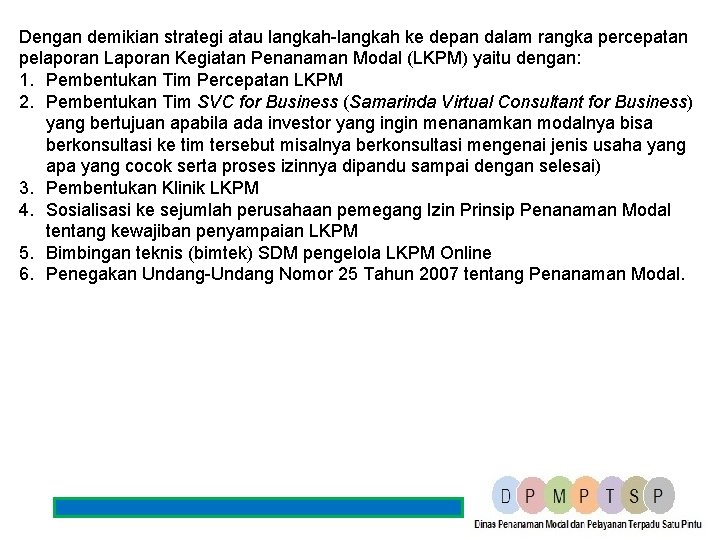 Dengan demikian strategi atau langkah-langkah ke depan dalam rangka percepatan pelaporan Laporan Kegiatan Penanaman Modal (LKPM) yaitu dengan:
1. Pembentukan Tim Percepatan LKPM
2. Pembentukan Tim SVC for Business (Samarinda Virtual Consultant for Business) yang bertujuan apabila ada investor yang ingin menanamkan modalnya bisa berkonsultasi ke tim tersebut misalnya berkonsultasi mengenai jenis usaha yang apa yang cocok serta proses izinnya dipandu sampai dengan selesai)
3. Pembentukan Klinik LKPM
4. Sosialisasi ke sejumlah perusahaan pemegang Izin Prinsip Penanaman Modal tentang kewajiban penyampaian LKPM
5. Bimbingan teknis (bimtek) SDM pengelola LKPM Online
6. Penegakan Undang-Undang Nomor 25 Tahun 2007 tentang Penanaman Modal.

D P M P T S P
Dinas Penanaman Modal dan Pelayanan Terpadu Satu Pintu